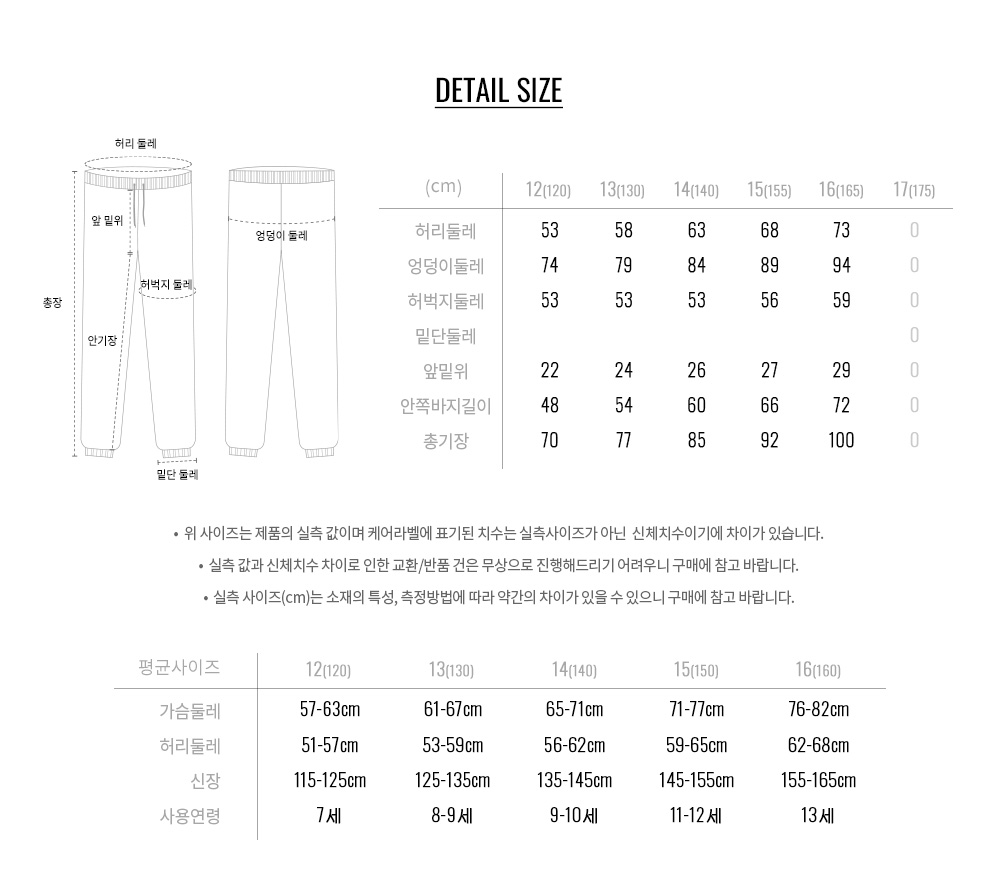 DETAIL SIZE

허리 둘레

앞 밑위

허벅지 둘레

총장

안기장

밑단 둘레

엉덩이 둘레

| (cm) | 12(120) | 13(130) | 14(140) | 15(155) | 16(165) | 17(175) |
|---|---|---|---|---|---|---|
| 허리둘레 | 53 | 58 | 63 | 68 | 73 | 0 |
| 엉덩이둘레 | 74 | 79 | 84 | 89 | 94 | 0 |
| 허벅지둘레 | 53 | 53 | 53 | 56 | 59 | 0 |
| 밑단둘레 | | | | | | 0 |
| 앞밑위 | 22 | 24 | 26 | 27 | 29 | 0 |
| 안쪽바지길이 | 48 | 54 | 60 | 66 | 72 | 0 |
| 총기장 | 70 | 77 | 85 | 92 | 100 | 0 |

• 위 사이즈는 제품의 실측 값이며 케어라벨에 표기된 치수는 실측사이즈가 아닌 신체치수이기에 차이가 있습니다.

• 실측 값과 신체치수 차이로 인한 교환/반품 건은 무상으로 진행해드리기 어려우니 구매에 참고 바랍니다.

• 실측 사이즈(cm)는 소재의 특성, 측정방법에 따라 약간의 차이가 있을 수 있으니 구매에 참고 바랍니다.

| 평균사이즈 | 12(120) | 13(130) | 14(140) | 15(150) | 16(160) |
|---|---|---|---|---|---|
| 가슴둘레 | 57-63cm | 61-67cm | 65-71cm | 71-77cm | 76-82cm |
| 허리둘레 | 51-57cm | 53-59cm | 56-62cm | 59-65cm | 62-68cm |
| 신장 | 115-125cm | 125-135cm | 135-145cm | 145-155cm | 155-165cm |
| 사용연령 | 7세 | 8-9세 | 9-10세 | 11-12세 | 13세 |